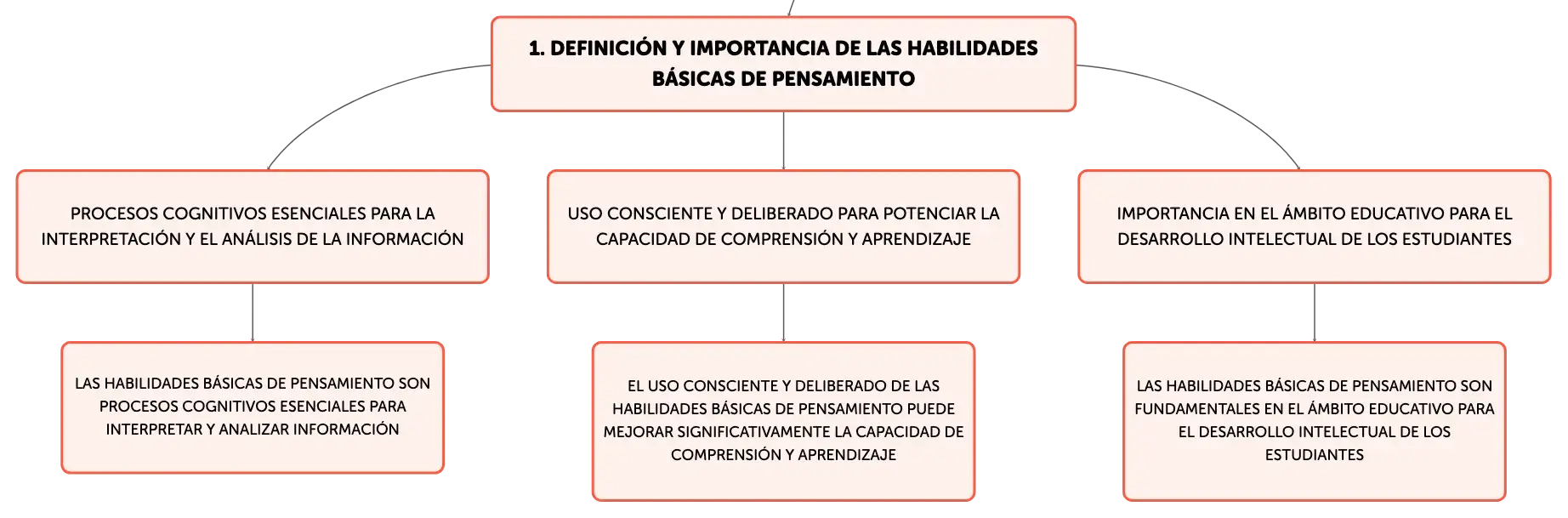 1. DEFINICIÓN Y IMPORTANCIA DE LAS HABILIDADES BÁSICAS DE PENSAMIENTO

PROCESOS COGNITIVOS ESENCIALES PARA LA INTERPRETACIÓN Y EL ANÁLISIS DE LA INFORMACIÓN

LAS HABILIDADES BÁSICAS DE PENSAMIENTO SON PROCESOS COGNITIVOS ESENCIALES PARA INTERPRETAR Y ANALIZAR INFORMACIÓN

USO CONSCIENTE Y DELIBERADO PARA POTENCIAR LA CAPACIDAD DE COMPRENSIÓN Y APRENDIZAJE

EL USO CONSCIENTE Y DELIBERADO DE LAS HABILIDADES BÁSICAS DE PENSAMIENTO PUEDE MEJORAR SIGNIFICATIVAMENTE LA CAPACIDAD DE COMPRENSIÓN Y APRENDIZAJE

IMPORTANCIA EN EL ÁMBITO EDUCATIVO PARA EL DESARROLLO INTELECTUAL DE LOS ESTUDIANTES

LAS HABILIDADES BÁSICAS DE PENSAMIENTO SON FUNDAMENTALES EN EL ÁMBITO EDUCATIVO PARA EL DESARROLLO INTELECTUAL DE LOS ESTUDIANTES